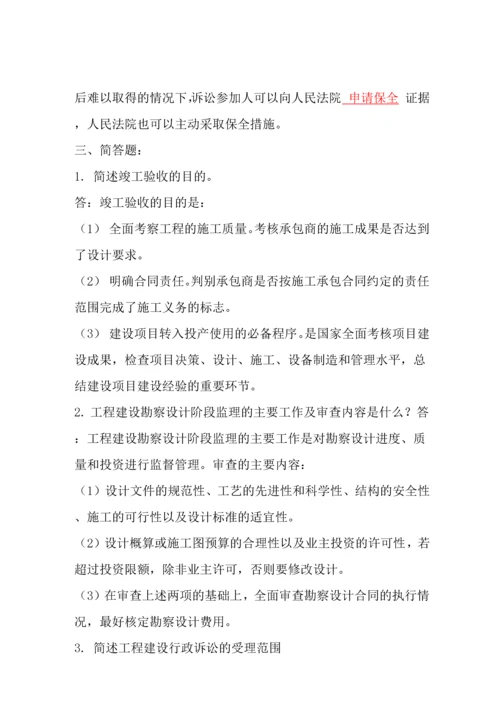 后难以取得的情况下,诉讼参加人可以向人民法院 申请保全 证据，人民法院也可以主动采取保全措施。

三、简答题：

1. 简述竣工验收的目的。

答：竣工验收的目的是：

（1） 全面考察工程的施工质量。考核承包商的施工成果是否达到了设计要求。

（2） 明确合同责任。判别承包商是否按施工承包合同约定的责任范围完成了施工义务的标志。

（3） 建设项目转入投产使用的必备程序。是国家全面考核项目建设成果，检查项目决策、设计、施工、设备制造和管理水平，总结建设项目建设经验的重要环节。

2. 工程建设勘察设计阶段监理的主要工作及审查内容是什么？答：工程建设勘察设计阶段监理的主要工作是对勘察设计进度、质量和投资进行监督管理。审查的主要内容：

（1）设计文件的规范性、工艺的先进性和科学性、结构的安全性、施工的可行性以及设计标准的适宜性。

（2）设计概算或施工图预算的合理性以及业主投资的许可性，若超过投资限额，除非业主许可，否则要修改设计。

（3）在审查上述两项的基础上，全面审查勘察设计合同的执行情况，最好核定勘察设计费用。

3. 简述工程建设行政诉讼的受理范围